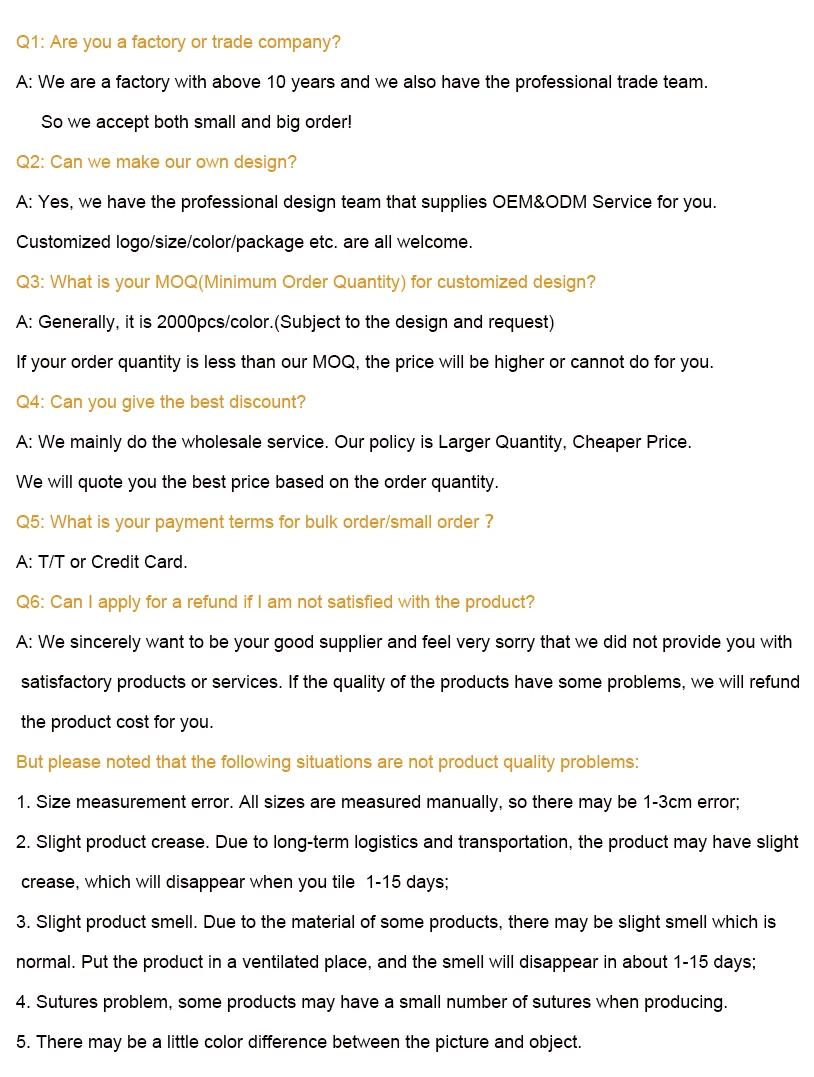 Q1: Are you a factory or trade company?

A: We are a factory with above 10 years and we also have the professional trade team.

So we accept both small and big order!

Q2: Can we make our own design?

A: Yes, we have the professional design team that supplies OEM&ODM Service for you.

Customized logo/size/color/package etc. are all welcome.

Q3: What is your MOQ(Minimum Order Quantity) for customized design?

A: Generally, it is 2000pcs/color.(Subject to the design and request)

If your order quantity is less than our MOQ, the price will be higher or cannot do for you.

Q4: Can you give the best discount?

A: We mainly do the wholesale service. Our policy is Larger Quantity, Cheaper Price.

We will quote you the best price based on the order quantity.

Q5: What is your payment terms for bulk order/small order ?

A: T/T or Credit Card.

Q6: Can I apply for a refund if I am not satisfied with the product?

A: We sincerely want to be your good supplier and feel very sorry that we did not provide you with satisfactory products or services. If the quality of the products have some problems, we will refund the product cost for you.

But please noted that the following situations are not product quality problems:

1. Size measurement error. All sizes are measured manually, so there may be 1-3cm error;

2. Slight product crease. Due to long-term logistics and transportation, the product may have slight crease, which will disappear when you tile 1-15 days;

3. Slight product smell. Due to the material of some products, there may be slight smell which is normal. Put the product in a ventilated place, and the smell will disappear in about 1-15 days;

4. Sutures problem, some products may have a small number of sutures when producing.

5. There may be a little color difference between the picture and object.